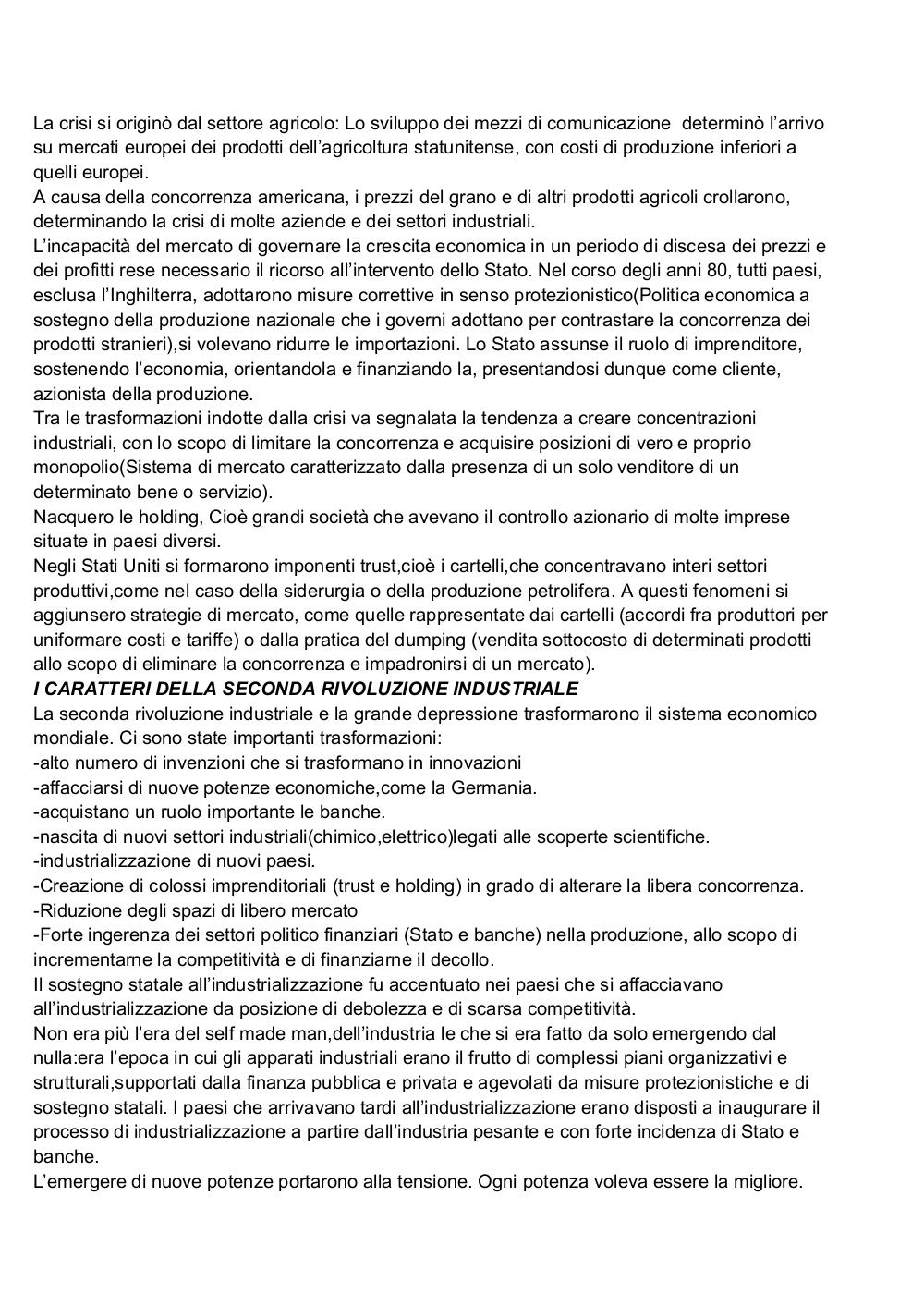 La crisi si originò dal settore agricolo: Lo sviluppo dei mezzi di comunicazione determinò l'arrivo su mercati europei dei prodotti dell'agricoltura statunitense, con costi di produzione inferiori a quelli europei.
A causa della concorrenza americana, i prezzi del grano e di altri prodotti agricoli crollarono, determinando la crisi di molte aziende e dei settori industriali.
L'incapacità del mercato di governare la crescita economica in un periodo di discesa dei prezzi e dei profitti rese necessario il ricorso all'intervento dello Stato. Nel corso degli anni 80, tutti paesi, esclusa l'Inghilterra, adottarono misure correttive in senso protezionistico(Politica economica a sostegno della produzione nazionale che i governi adottano per contrastare la concorrenza dei prodotti stranieri),si volevano ridurre le importazioni. Lo Stato assunse il ruolo di imprenditore, sostenendo l'economia, orientandola e finanziando la, presentandosi dunque come cliente, azionista della produzione.
Tra le trasformazioni indotte dalla crisi va segnalata la tendenza a creare concentrazioni industriali, con lo scopo di limitare la concorrenza e acquisire posizioni di vero e proprio monopolio(Sistema di mercato caratterizzato dalla presenza di un solo venditore di un determinato bene o servizio).
Nacquero le holding, Cioè grandi società che avevano il controllo azionario di molte imprese situate in paesi diversi.
Negli Stati Uniti si formarono imponenti trust,cioè i cartelli,che concentravano interi settori produttivi,come nel caso della siderurgia o della produzione petrolifera. A questi fenomeni si aggiunsero strategie di mercato, come quelle rappresentate dai cartelli (accordi fra produttori per uniformare costi e tariffe) o dalla pratica del dumping (vendita sottocosto di determinati prodotti allo scopo di eliminare la concorrenza e impadronirsi di un mercato).
I CARATTERI DELLA SECONDA RIVOLUZIONE INDUSTRIALE
La seconda rivoluzione industriale e la grande depressione trasformarono il sistema economico mondiale. Ci sono state importanti trasformazioni:
-alto numero di invenzioni che si trasformano in innovazioni
-affacciarsi di nuove potenze economiche,come la Germania.
-acquistano un ruolo importante le banche.
-nascita di nuovi settori industriali(chimico,elettrico)legati alle scoperte scientifiche.
-industrializzazione di nuovi paesi.
-Creazione di colossi imprenditoriali (trust e holding) in grado di alterare la libera concorrenza.
-Riduzione degli spazi di libero mercato
-Forte ingerenza dei settori politico finanziari (Stato e banche) nella produzione, allo scopo di incrementarne la competitività e di finanziarne il decollo.
Il sostegno statale all'industrializzazione fu accentuato nei paesi che si affacciavano all'industrializzazione da posizione di debolezza e di scarsa competitività.
Non era più l'era del self made man,dell'industria le che si era fatto da solo emergendo dal nulla:era l'epoca in cui gli apparati industriali erano il frutto di complessi piani organizzativi e strutturali,supportati dalla finanza pubblica e privata e agevolati da misure protezionistiche e di sostegno statali. I paesi che arrivavano tardi all'industrializzazione erano disposti a inaugurare il processo di industrializzazione a partire dall'industria pesante e con forte incidenza di Stato e banche.
L'emergere di nuove potenze portarono alla tensione. Ogni potenza voleva essere la migliore.